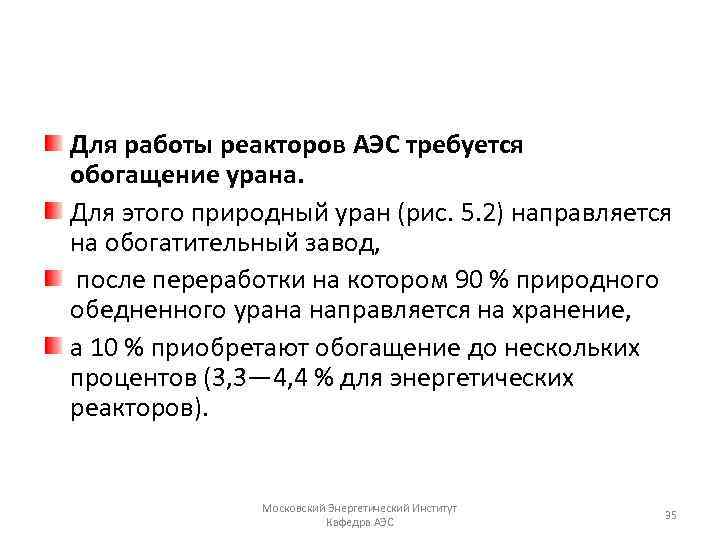 Для работы реакторов АЭС требуется обогащение урана.

Для этого природный уран (рис. 5.2) направляется на обогатительный завод,

после переработки на котором 90 % природного обедненного урана направляется на хранение,

а 10 % приобретают обогащение до нескольких процентов (3,3—4,4 % для энергетических реакторов).

Московский Энергетический Институт
Кафедра АЭС

35